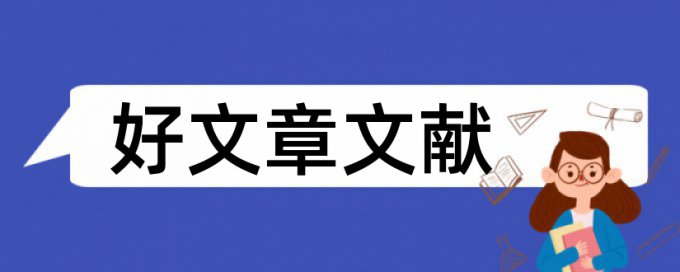 好文章文献